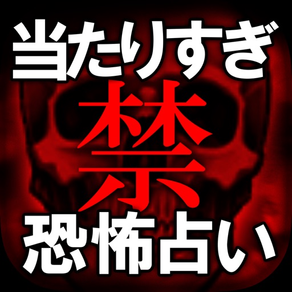 当たりすぎ
禁
恐怖占い